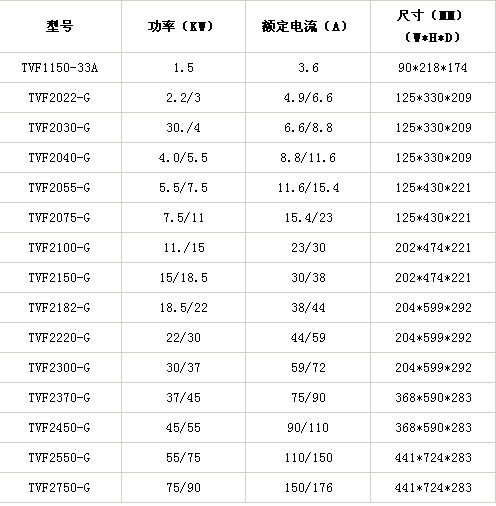 | 型号 | 功率（KW） | 额定电流（A） | 尺寸（MM）（W*H*D） |
|---|---|---|---|
| TVF1150-33A | 1.5 | 3.6 | 90*218*174 |
| TVF2022-G | 2.2/3 | 4.9/6.6 | 125*330*209 |
| TVF2030-G | 30./4 | 6.6/8.8 | 125*330*209 |
| TVF2040-G | 4.0/5.5 | 8.8/11.6 | 125*330*209 |
| TVF2055-G | 5.5/7.5 | 11.6/15.4 | 125*430*221 |
| TVF2075-G | 7.5/11 | 15.4/23 | 125*430*221 |
| TVF2100-G | 11./15 | 23/30 | 202*474*221 |
| TVF2150-G | 15/18.5 | 30/38 | 202*474*221 |
| TVF2182-G | 18.5/22 | 38/44 | 204*599*292 |
| TVF2220-G | 22/30 | 44/59 | 204*599*292 |
| TVF2300-G | 30/37 | 59/72 | 204*599*292 |
| TVF2370-G | 37/45 | 75/90 | 368*590*283 |
| TVF2450-G | 45/55 | 90/110 | 368*590*283 |
| TVF2550-G | 55/75 | 110/150 | 441*724*283 |
| TVF2750-G | 75/90 | 150/176 | 441*724*283 |